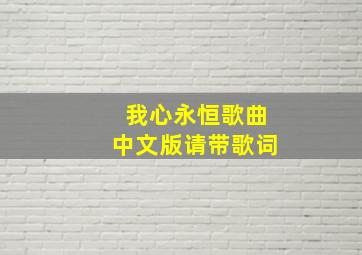 我心永恒歌曲
中文版请带歌词